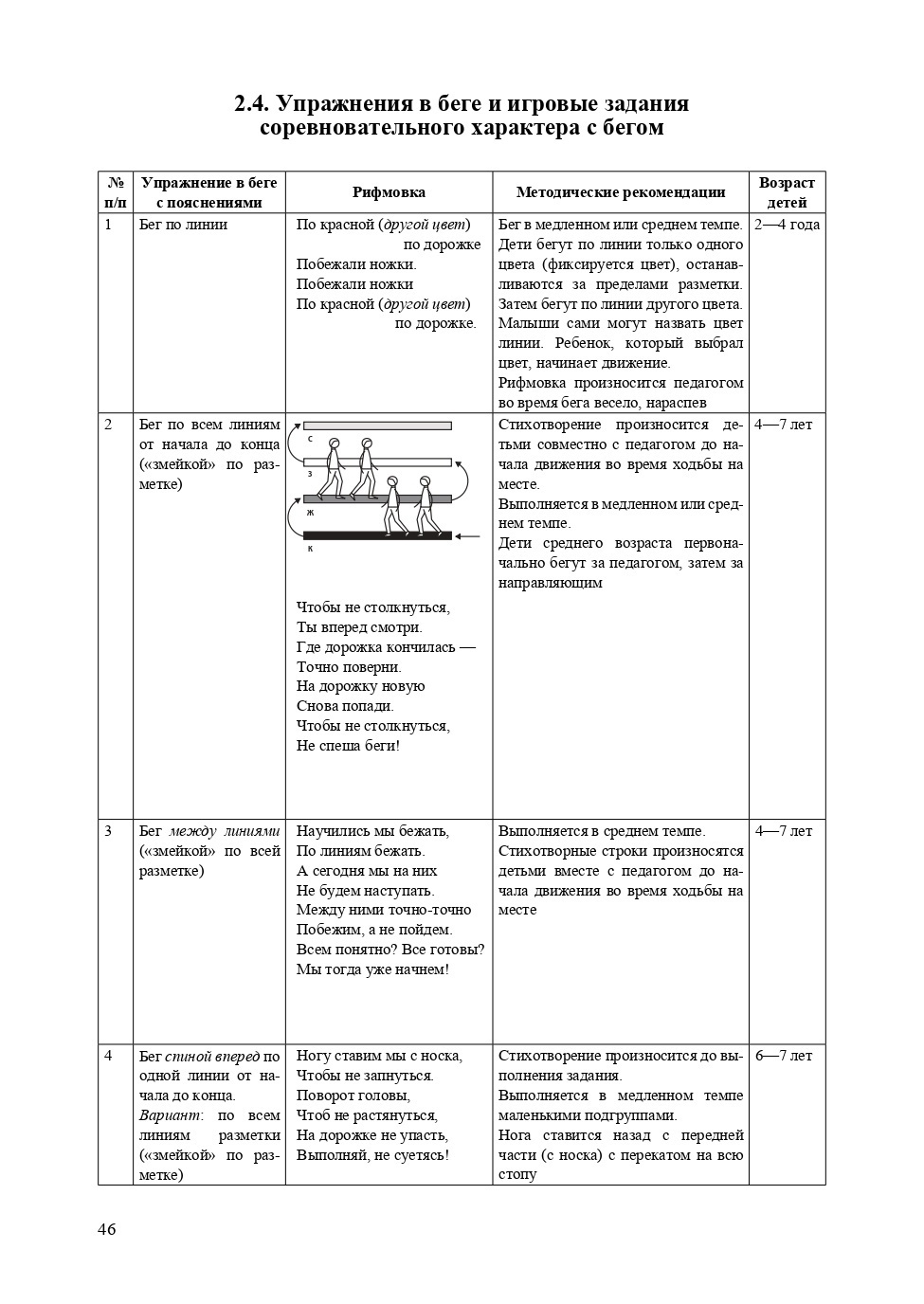 2.4. Упражнения в беге и игровые задания соревновательного характера с бегом

| № п/п | Упражнение в беге с пояснениями | Рифмовка | Методические рекомендации | Возраст детей |
|---|---|---|---|---|
| 1 | Бег по линии | По красной (другой цвет) по дорожке Побежали ножки. Побежали ножки По красной (другой цвет) по дорожке. | Бег в медленном или среднем темпе. Дети бегут по линии только одного цвета (фиксируется цвет), останавливаются за пределами разметки. Затем бегут по линии другого цвета. Малыши сами могут назвать цвет линии. Ребенок, который выбрал цвет, начинает движение. Рифмовка произносится педагогом во время бега весело, нараспев | 2—4 года |
| 2 | Бег по всем линиям от начала до конца («змейкой» по разметке) | с з ж к Чтобы не столкнуться, Ты вперед смотри. Где дорожка кончилась — Точно поверни. На дорожку новую Снова попади. Чтобы не столкнуться, Не спеша беги! | Стихотворение произносится детьми совместно с педагогом до начала движения во время ходьбы на месте. Выполняется в медленном или среднем темпе. Дети среднего возраста первоначально бегут за педагогом, затем за направляющим | 4—7 лет |
| 3 | Бег между линиями («змейкой» по всей разметке) | Научились мы бежать, По линиям бежать. А сегодня мы на них Не будем наступать. Между ними точно-точно Побежим, а не пойдем. Всем понятно? Все готовы? Мы тогда уже начнем! | Выполняется в среднем темпе. Стихотворные строки произносятся детьми вместе с педагогом до начала движения во время ходьбы на месте | 4—7 лет |
| 4 | Бег спиной вперед по одной линии от начала до конца. Вариант: по всем линиям разметки («змейкой» по разметке) | Ногу ставим мы с носка, Чтобы не запнуться. Поворот головы, Чтоб не растянуться, На дорожке не упасть, Выполняй, не суетясь! | Стихотворение произносится до выполнения задания. Выполняется в медленном темпе маленькими подгруппами. Нога ставится назад с передней части (с носка) с перекатом на всю стопу | 6—7 лет |

46